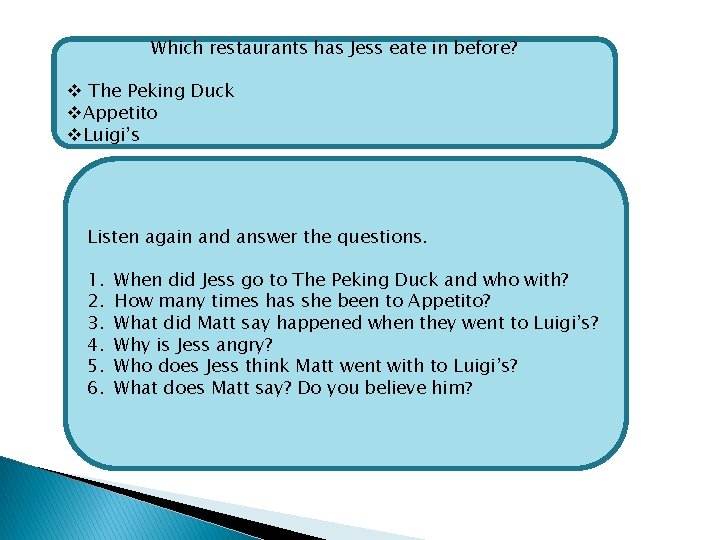 Which restaurants has Jess eate in before?

❖ The Peking Duck
❖Appetito
❖Luigi's

Listen again and answer the questions.

1. When did Jess go to The Peking Duck and who with?
2. How many times has she been to Appetito?
3. What did Matt say happened when they went to Luigi's?
4. Why is Jess angry?
5. Who does Jess think Matt went with to Luigi's?
6. What does Matt say? Do you believe him?